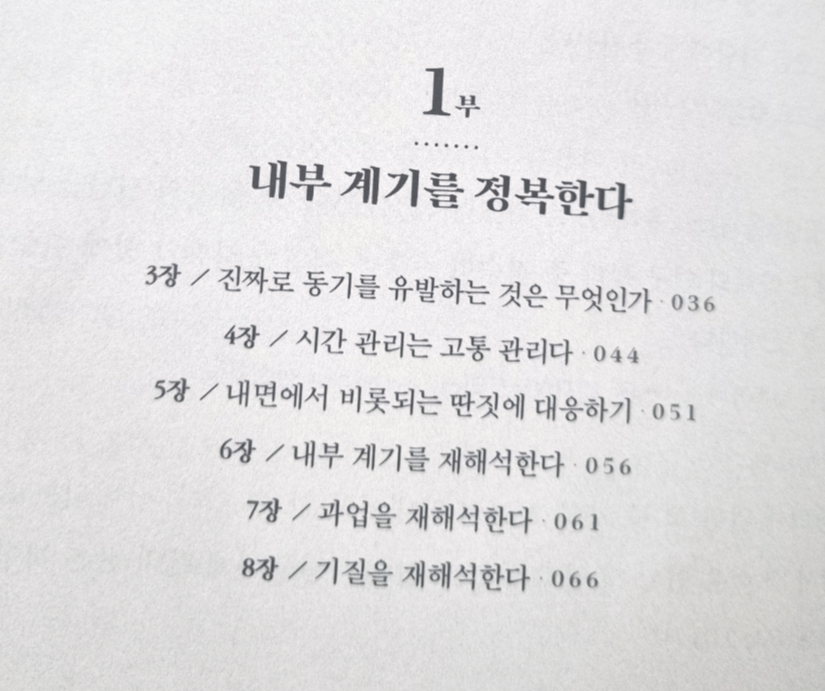 1부

내부 계기를 정복한다

3장 / 진짜로 동기를 유발하는 것은 무엇인가 · 036
4장 / 시간 관리는 고통 관리다 · 044
5장 / 내면에서 비롯되는 딴짓에 대응하기 · 051
6장 / 내부 계기를 재해석한다 · 056
7장 / 과업을 재해석한다 · 061
8장 / 기질을 재해석한다 · 066